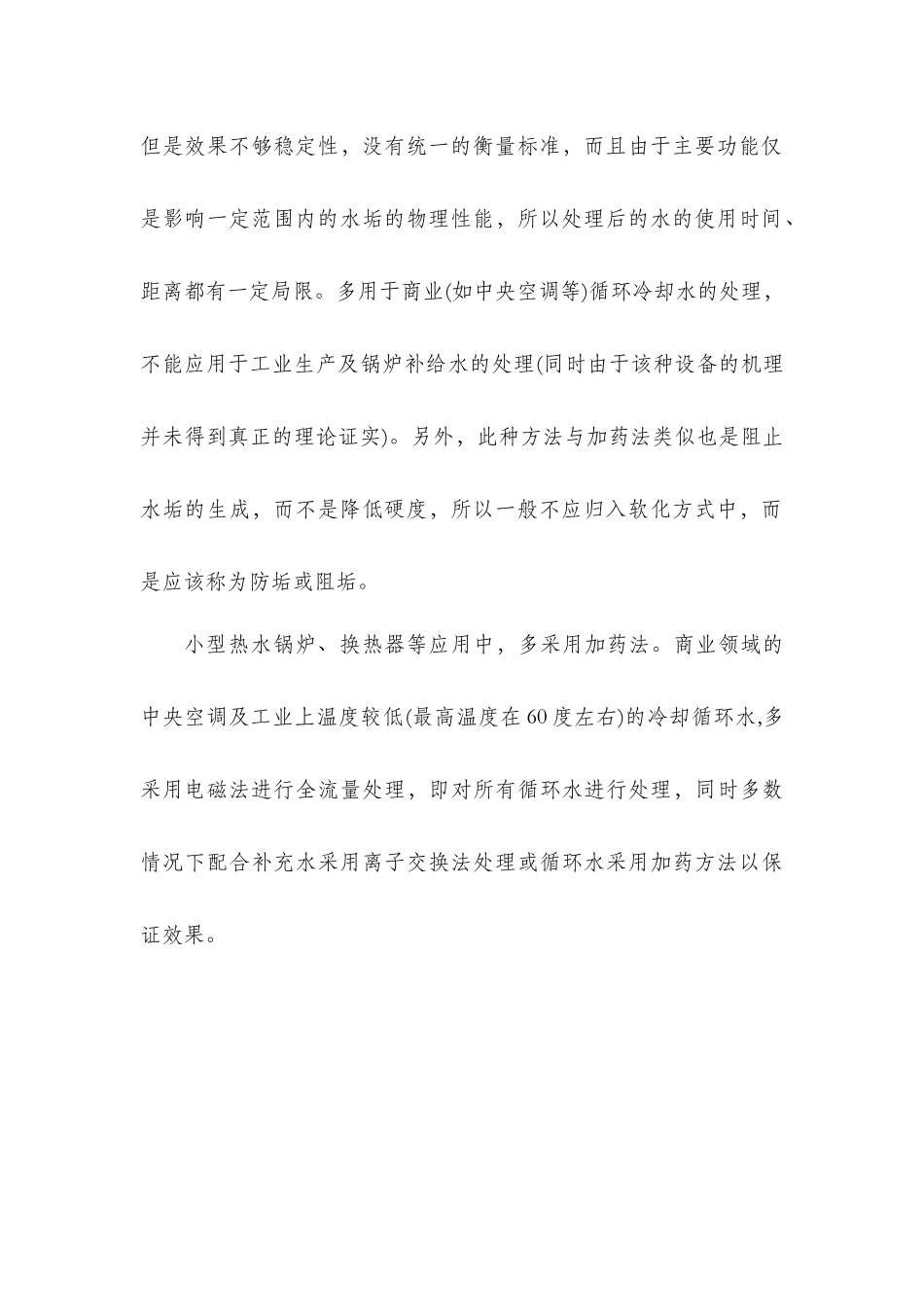 但是效果不够稳定性，没有统一的衡量标准，而且由于主要功能仅是影响一定范围内的水垢的物理性能，所以处理后的水的使用时间、距离都有一定局限。多用于商业(如中央空调等)循环冷却水的处理，不能应用于工业生产及锅炉补给水的处理(同时由于该种设备的机理并未得到真正的理论证实)。另外，此种方法与加药法类似也是阻止水垢的生成，而不是降低硬度，所以一般不应归入软化方式中，而是应该称为防垢或阻垢。

小型热水锅炉、换热器等应用中，多采用加药法。商业领域的中央空调及工业上温度较低(最高温度在60度左右)的冷却循环水,多采用电磁法进行全流量处理，即对所有循环水进行处理，同时多数情况下配合补充水采用离子交换法处理或循环水采用加药方法以保证效果。